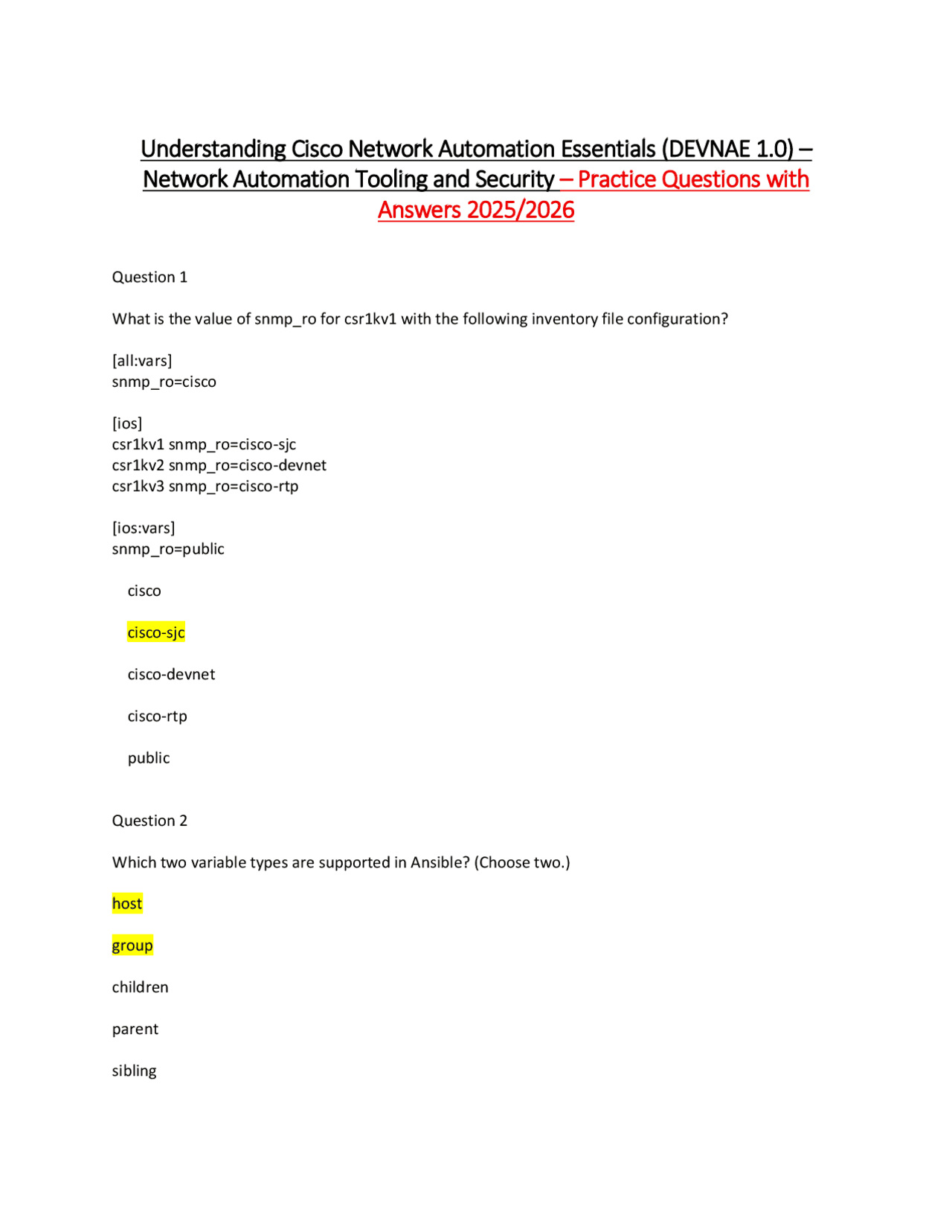 Understanding Cisco Network Automation Essentials (DEVNAE 1.0) – Network Automation Tooling and Security – Practice Questions with Answers 2025/2026

Question 1

What is the value of snmp_ro for csr1kv1 with the following inventory file configuration?

[all:vars]
snmp_ro=cisco

[ios]
csr1kv1 snmp_ro=cisco-sjc
csr1kv2 snmp_ro=cisco-devnet
csr1kv3 snmp_ro=cisco-rtp

[ios:vars]
snmp_ro=public

cisco

cisco-sjc

cisco-devnet

cisco-rtp

public

Question 2

Which two variable types are supported in Ansible? (Choose two.)

host

group

children

parent

sibling